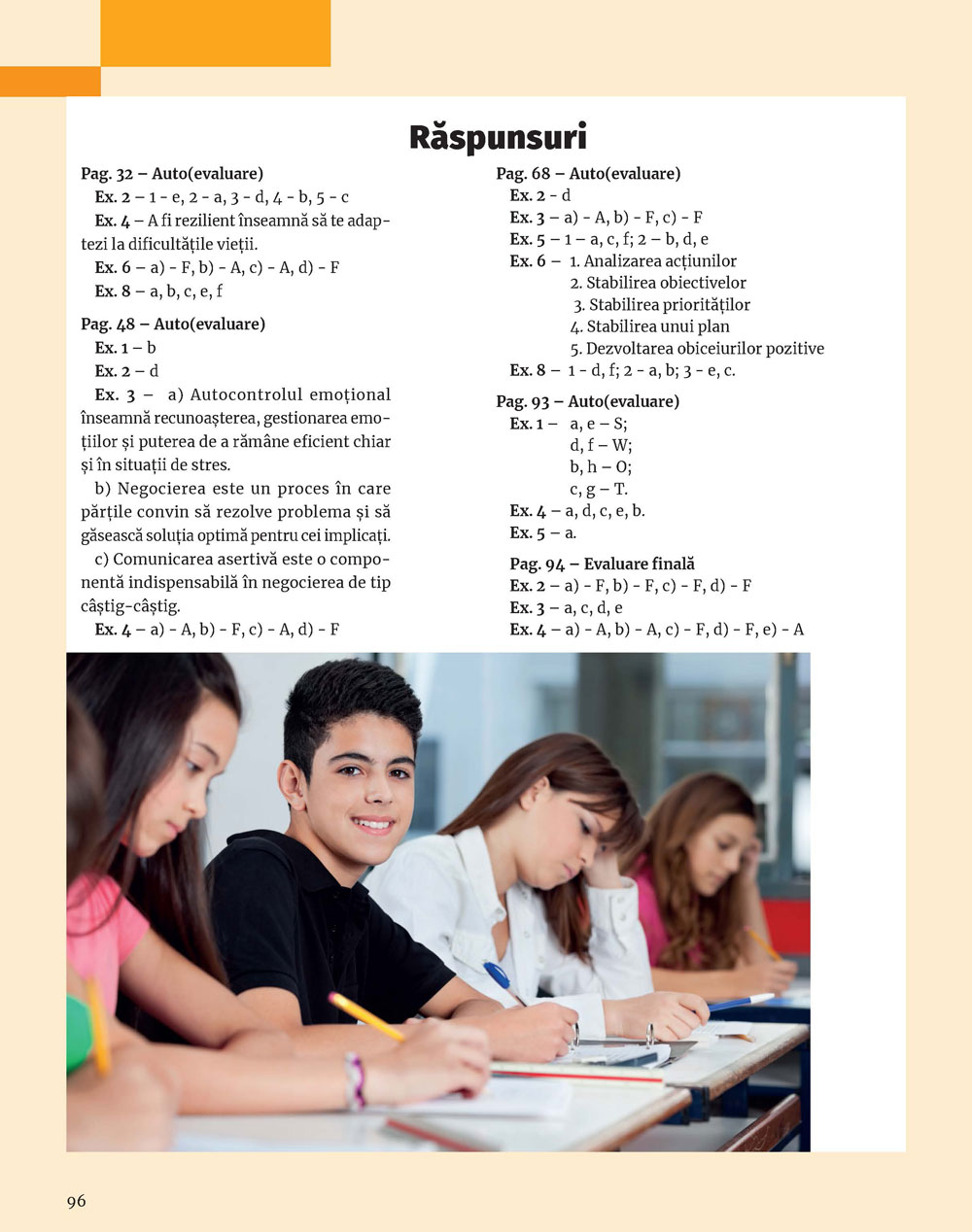 Răspunsuri

Pag. 32 – Auto(evaluare)
Ex. 2 – 1 - e, 2 - a, 3 - d, 4 - b, 5 - c
Ex. 4 – A fi rezilient înseamnă să te adaptezi la dificultățile vieții.
Ex. 6 – a) - F, b) - A, c) - A, d) - F
Ex. 8 – a, b, c, e, f

Pag. 48 – Auto(evaluare)
Ex. 1 – b
Ex. 2 – d
Ex. 3 – a) Autocontrolul emoțional înseamnă recunoașterea, gestionarea emoțiilor și puterea de a rămâne eficient chiar și în situații de stres.
b) Negocierea este un proces în care părțile convin să rezolve problema și să găsească soluția optimă pentru cei implicați.
c) Comunicarea asertivă este o componentă indispensabilă în negocierea de tip câștig-câștig.
Ex. 4 – a) - A, b) - F, c) - A, d) - F

Pag. 68 – Auto(evaluare)
Ex. 2 - d
Ex. 3 – a) - A, b) - F, c) - F
Ex. 5 – 1 – a, c, f; 2 – b, d, e
Ex. 6 – 1. Analizarea acțiunilor
2. Stabilirea obiectivelor
3. Stabilirea priorităților
4. Stabilirea unui plan
5. Dezvoltarea obiceiurilor pozitive
Ex. 8 – 1 - d, f; 2 - a, b; 3 - e, c.

Pag. 93 – Auto(evaluare)
Ex. 1 – a, e – S;
d, f – W;
b, h – O;
c, g – T.
Ex. 4 – a, d, c, e, b.
Ex. 5 – a.

Pag. 94 – Evaluare finală
Ex. 2 – a) - F, b) - F, c) - F, d) - F
Ex. 3 – a, c, d, e
Ex. 4 – a) - A, b) - A, c) - F, d) - F, e) - A

96